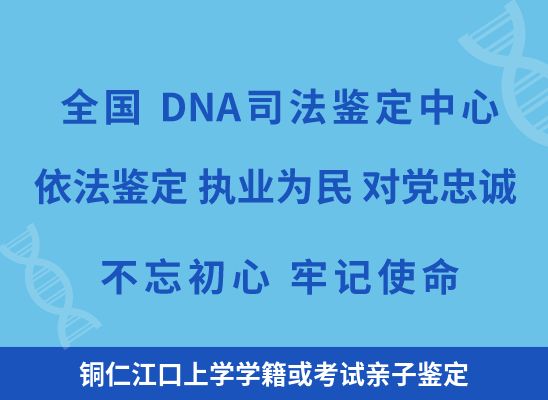 全国 DNA司法鉴定中心

依法鉴定 执业为民 对党忠诚

不忘初心 牢记使命

铜仁江口上学学籍或考试亲子鉴定